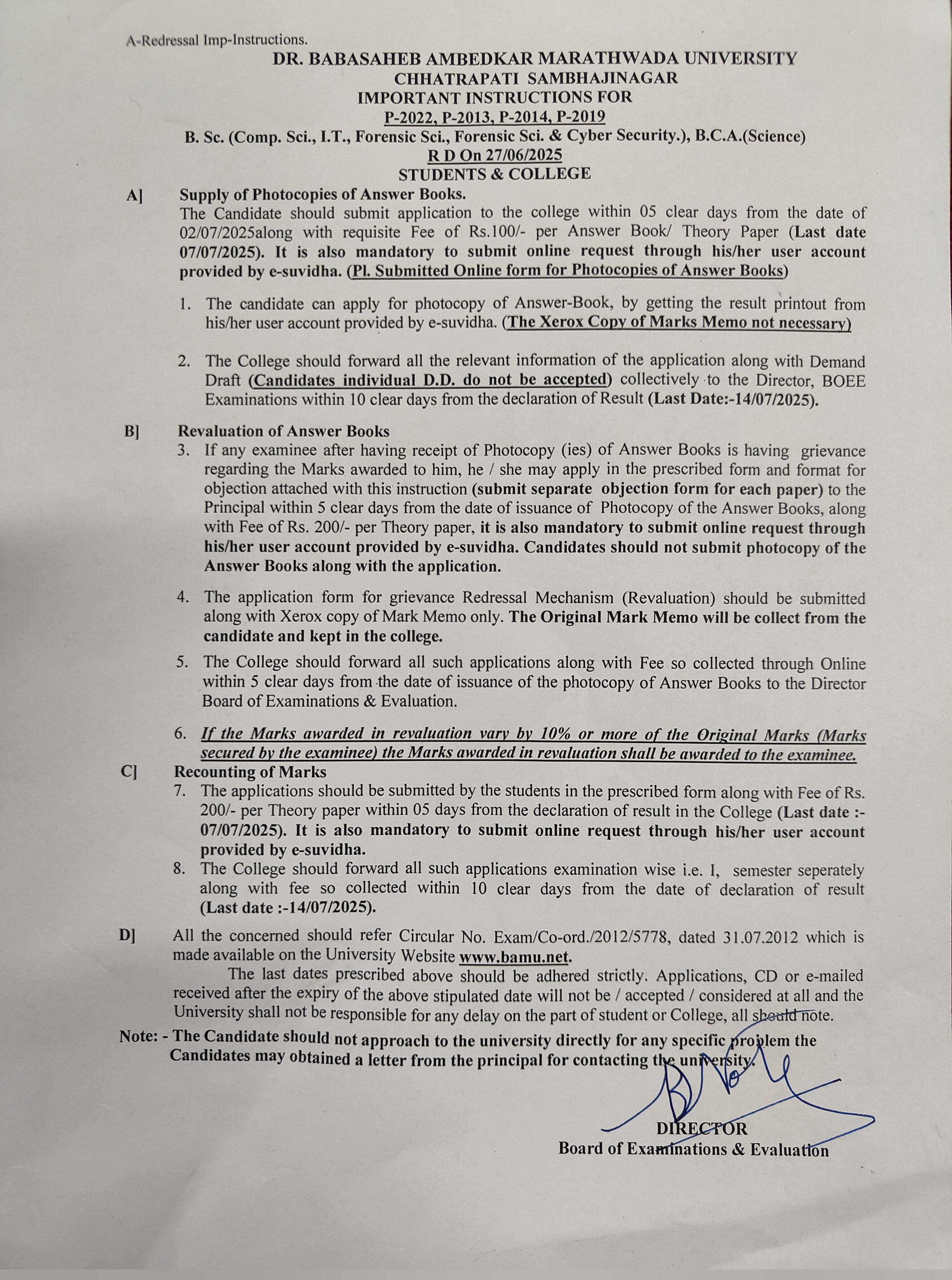 A-Redressal Imp-Instructions.

DR. BABASAHEB AMBEDKAR MARATHWADA UNIVERSITY
CHHATRAPATI SAMBHAJINAGAR
IMPORTANT INSTRUCTIONS FOR
P-2022, P-2013, P-2014, P-2019
B. Sc. (Comp. Sci., I.T., Forensic Sci., Forensic Sci. & Cyber Security.), B.C.A.(Science)
R D On 27/06/2025
STUDENTS & COLLEGE

A] Supply of Photocopies of Answer Books.
The Candidate should submit application to the college within 05 clear days from the date of 02/07/2025along with requisite Fee of Rs.100/- per Answer Book/ Theory Paper (Last date 07/07/2025). It is also mandatory to submit online request through his/her user account provided by e-suvidha. (Pl. Submitted Online form for Photocopies of Answer Books)

1. The candidate can apply for photocopy of Answer-Book, by getting the result printout from his/her user account provided by e-suvidha. (The Xerox Copy of Marks Memo not necessary)

2. The College should forward all the relevant information of the application along with Demand Draft (Candidates individual D.D. do not be accepted) collectively to the Director, BOEE Examinations within 10 clear days from the declaration of Result (Last Date:-14/07/2025).

B] Revaluation of Answer Books
3. If any examinee after having receipt of Photocopy (ies) of Answer Books is having grievance regarding the Marks awarded to him, he / she may apply in the prescribed form and format for objection attached with this instruction (submit separate objection form for each paper) to the Principal within 5 clear days from the date of issuance of Photocopy of the Answer Books, along with Fee of Rs. 200/- per Theory paper, it is also mandatory to submit online request through his/her user account provided by e-suvidha. Candidates should not submit photocopy of the Answer Books along with the application.

4. The application form for grievance Redressal Mechanism (Revaluation) should be submitted along with Xerox copy of Mark Memo only. The Original Mark Memo will be collect from the candidate and kept in the college.

5. The College should forward all such applications along with Fee so collected through Online within 5 clear days from the date of issuance of the photocopy of Answer Books to the Director Board of Examinations & Evaluation.

6. If the Marks awarded in revaluation vary by 10% or more of the Original Marks (Marks secured by the examinee) the Marks awarded in revaluation shall be awarded to the examinee.

C] Recounting of Marks
7. The applications should be submitted by the students in the prescribed form along with Fee of Rs. 200/- per Theory paper within 05 days from the declaration of result in the College (Last date :- 07/07/2025). It is also mandatory to submit online request through his/her user account provided by e-suvidha.
8. The College should forward all such applications examination wise i.e. I, semester seperately along with fee so collected within 10 clear days from the date of declaration of result (Last date :-14/07/2025).

D] All the concerned should refer Circular No. Exam/Co-ord./2012/5778, dated 31.07.2012 which is made available on the University Website www.bamu.net.
The last dates prescribed above should be adhered strictly. Applications, CD or e-mailed received after the expiry of the above stipulated date will not be / accepted / considered at all and the University shall not be responsible for any delay on the part of student or College, all should note.

Note: - The Candidate should not approach to the university directly for any specific problem the Candidates may obtained a letter from the principal for contacting the university.

DIRECTOR
Board of Examinations & Evaluation